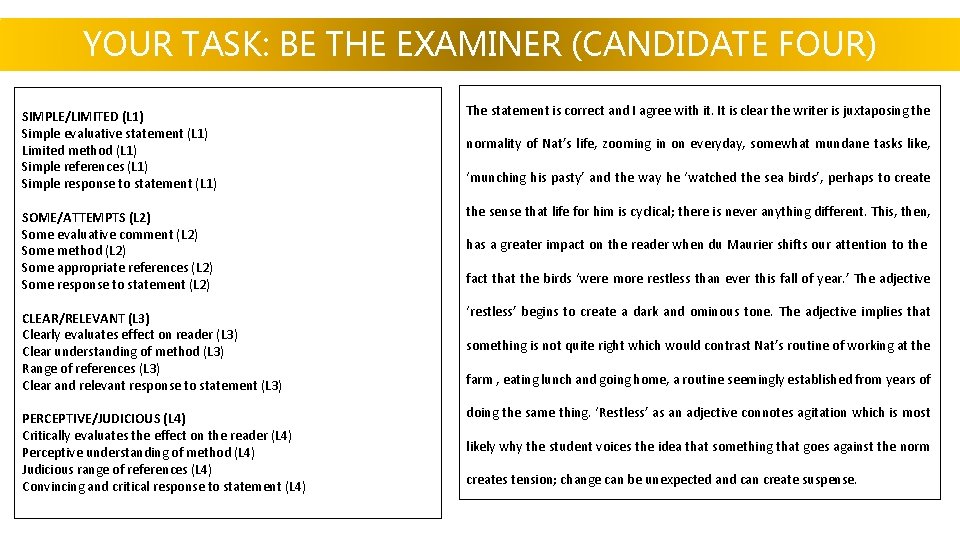 YOUR TASK: BE THE EXAMINER (CANDIDATE FOUR)

SIMPLE/LIMITED (L1)
Simple evaluative statement (L1)
Limited method (L1)
Simple references (L1)
Simple response to statement (L1)

SOME/ATTEMPTS (L2)
Some evaluative comment (L2)
Some method (L2)
Some appropriate references (L2)
Some response to statement (L2)

CLEAR/RELEVANT (L3)
Clearly evaluates effect on reader (L3)
Clear understanding of method (L3)
Range of references (L3)
Clear and relevant response to statement (L3)

PERCEPTIVE/JUDICIOUS (L4)
Critically evaluates the effect on the reader (L4)
Perceptive understanding of method (L4)
Judicious range of references (L4)
Convincing and critical response to statement (L4)

The statement is correct and I agree with it. It is clear the writer is juxtaposing the normality of Nat's life, zooming in on everyday, somewhat mundane tasks like, 'munching his pasty' and the way he 'watched the sea birds', perhaps to create the sense that life for him is cyclical; there is never anything different. This, then, has a greater impact on the reader when du Maurier shifts our attention to the fact that the birds 'were more restless than ever this fall of year.' The adjective 'restless' begins to create a dark and ominous tone. The adjective implies that something is not quite right which would contrast Nat's routine of working at the farm , eating lunch and going home, a routine seemingly established from years of doing the same thing. 'Restless' as an adjective connotes agitation which is most likely why the student voices the idea that something that goes against the norm creates tension; change can be unexpected and can create suspense.